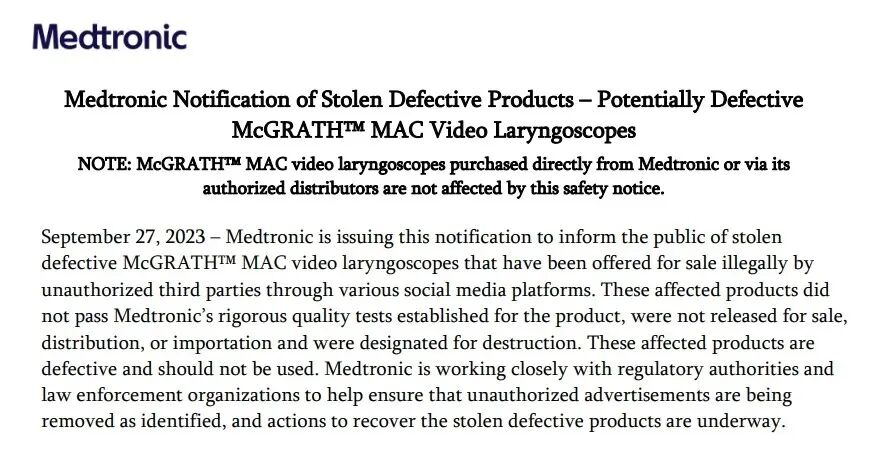 Medtronic

Medtronic Notification of Stolen Defective Products – Potentially Defective McGRATH™ MAC Video Laryngoscopes

NOTE: McGRATH™ MAC video laryngoscopes purchased directly from Medtronic or via its authorized distributors are not affected by this safety notice.

September 27, 2023 – Medtronic is issuing this notification to inform the public of stolen defective McGRATH™ MAC video laryngoscopes that have been offered for sale illegally by unauthorized third parties through various social media platforms. These affected products did not pass Medtronic's rigorous quality tests established for the product, were not released for sale, distribution, or importation and were designated for destruction. These affected products are defective and should not be used. Medtronic is working closely with regulatory authorities and law enforcement organizations to help ensure that unauthorized advertisements are being removed as identified, and actions to recover the stolen defective products are underway.